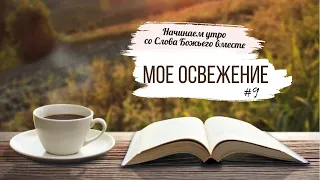 Начинаем утро со Слова Божьего вместе

МОЕ ОСВЕЖЕНИЕ

#9